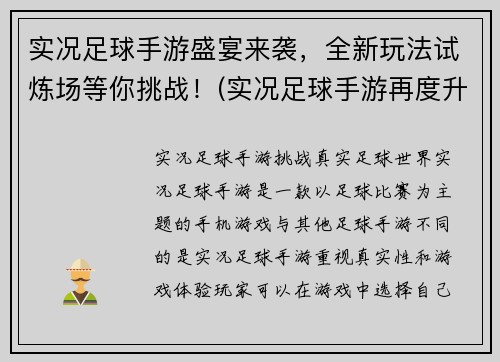 实况足球手游盛宴来袭，全新玩法试炼场等你挑战！(实况足球手游再度升

实况足球手游挑战真实足球世界实况足球手游是一款以足球比赛为主题的手机游戏与其他足球手游不同的是实况足球手游重视真实性和游戏体验玩家可以在游戏中选择自己